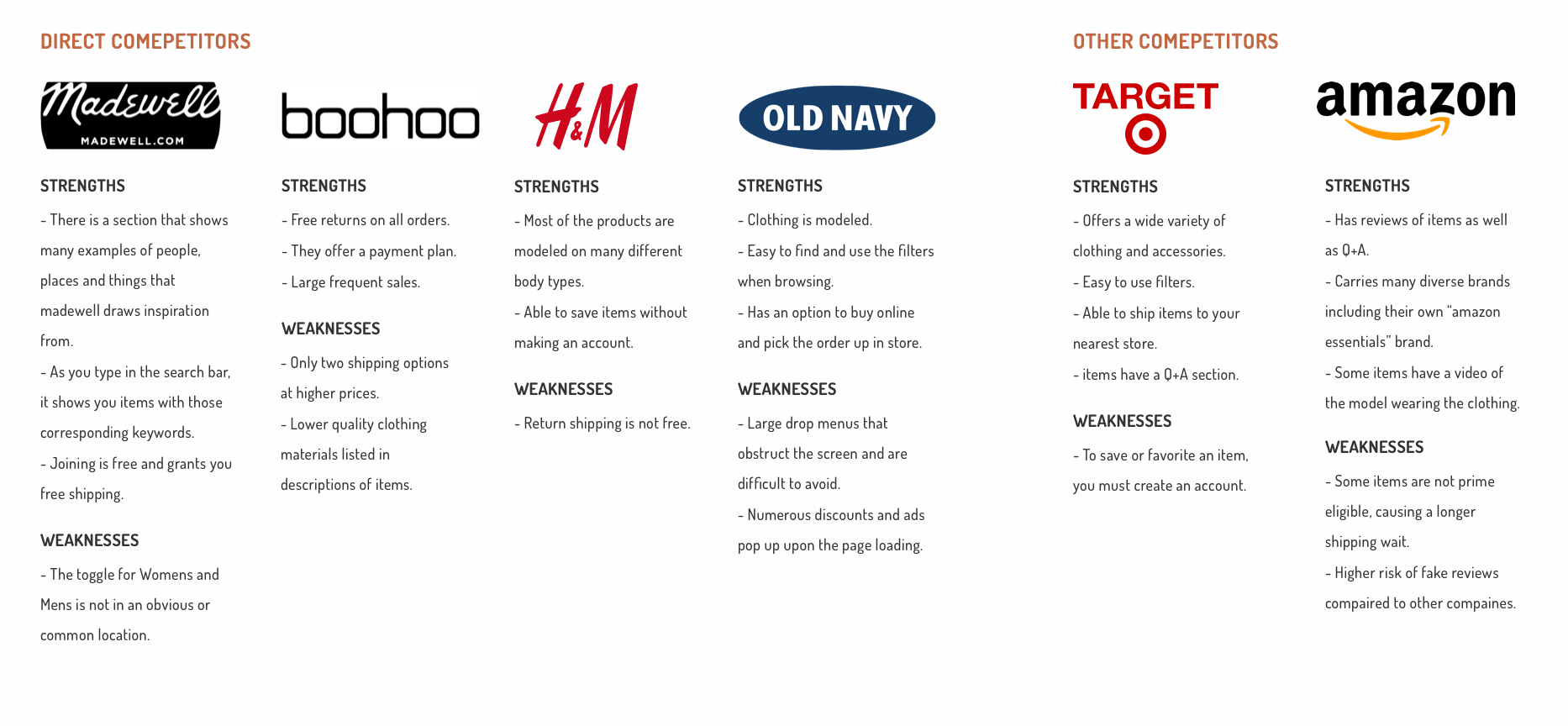 DIRECT COMEPETITORS

Madewell
MADEWELL.COM

STRENGTHS

- There is a section that shows many examples of people, places and things that madewell draws inspiration from.

- As you type in the search bar, it shows you items with those corresponding keywords.

- Joining is free and grants you free shipping.

WEAKNESSES

- The toggle for Womens and Mens is not in an obvious or common location.

boohoo

STRENGTHS

- Free returns on all orders.

- They offer a payment plan.

- Large frequent sales.

WEAKNESSES

- Only two shipping options at higher prices.

- Lower quality clothing materials listed in descriptions of items.

H&M

STRENGTHS

- Most of the products are modeled on many different body types.

- Able to save items without making an account.

WEAKNESSES

- Return shipping is not free.

OLD NAVY

STRENGTHS

- Clothing is modeled.

- Easy to find and use the filters when browsing.

- Has an option to buy online and pick the order up in store.

WEAKNESSES

- Large drop menus that obstruct the screen and are difficult to avoid.

- Numerous discounts and ads pop up upon the page loading.

OTHER COMEPETITORS

TARGET

STRENGTHS

- Offers a wide variety of clothing and accessories.

- Easy to use filters.

- Able to ship items to your nearest store.

- items have a Q+A section.

WEAKNESSES

- To save or favorite an item, you must create an account.

amazon

STRENGTHS

- Has reviews of items as well as Q+A.

- Carries many diverse brands including their own "amazon essentials" brand.

- Some items have a video of the model wearing the clothing.

WEAKNESSES

- Some items are not prime eligible, causing a longer shipping wait.

- Higher risk of fake reviews compaired to other compaines.